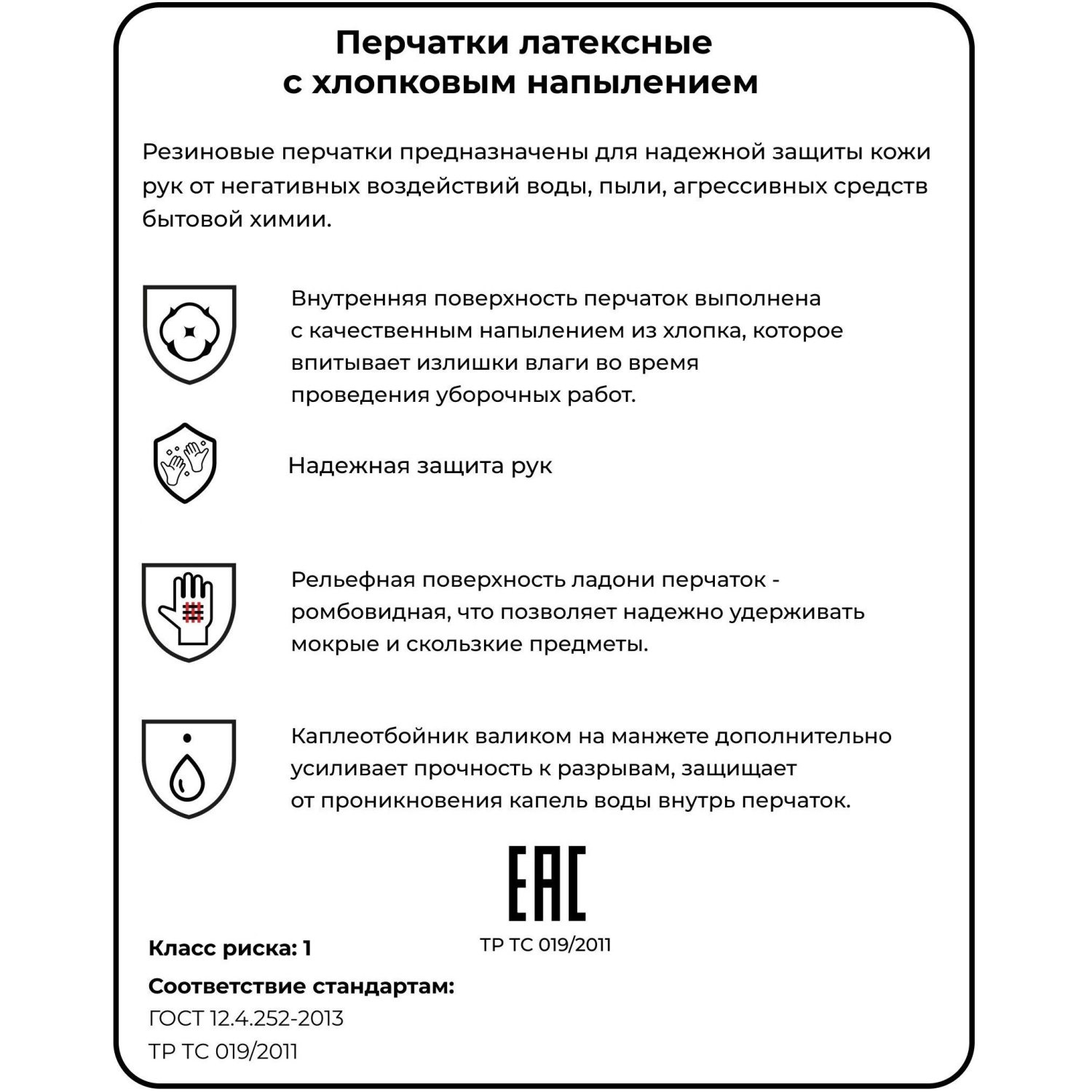 Перчатки латексные с хлопковым напылением

Резиновые перчатки предназначены для надежной защиты кожи рук от негативных воздействий воды, пыли, агрессивных средств бытовой химии.

Внутренняя поверхность перчаток выполнена с качественным напылением из хлопка, которое впитывает излишки влаги во время проведения уборочных работ.

Надежная защита рук

Рельефная поверхность ладони перчаток - ромбовидная, что позволяет надежно удерживать мокрые и скользкие предметы.

Каплеотбойник валиком на манжете дополнительно усиливает прочность к разрывам, защищает от проникновения капель воды внутрь перчаток.

EAC
ТР ТС 019/2011

Класс риска: 1

Соответствие стандартам:
ГОСТ 12.4.252-2013
ТР ТС 019/2011